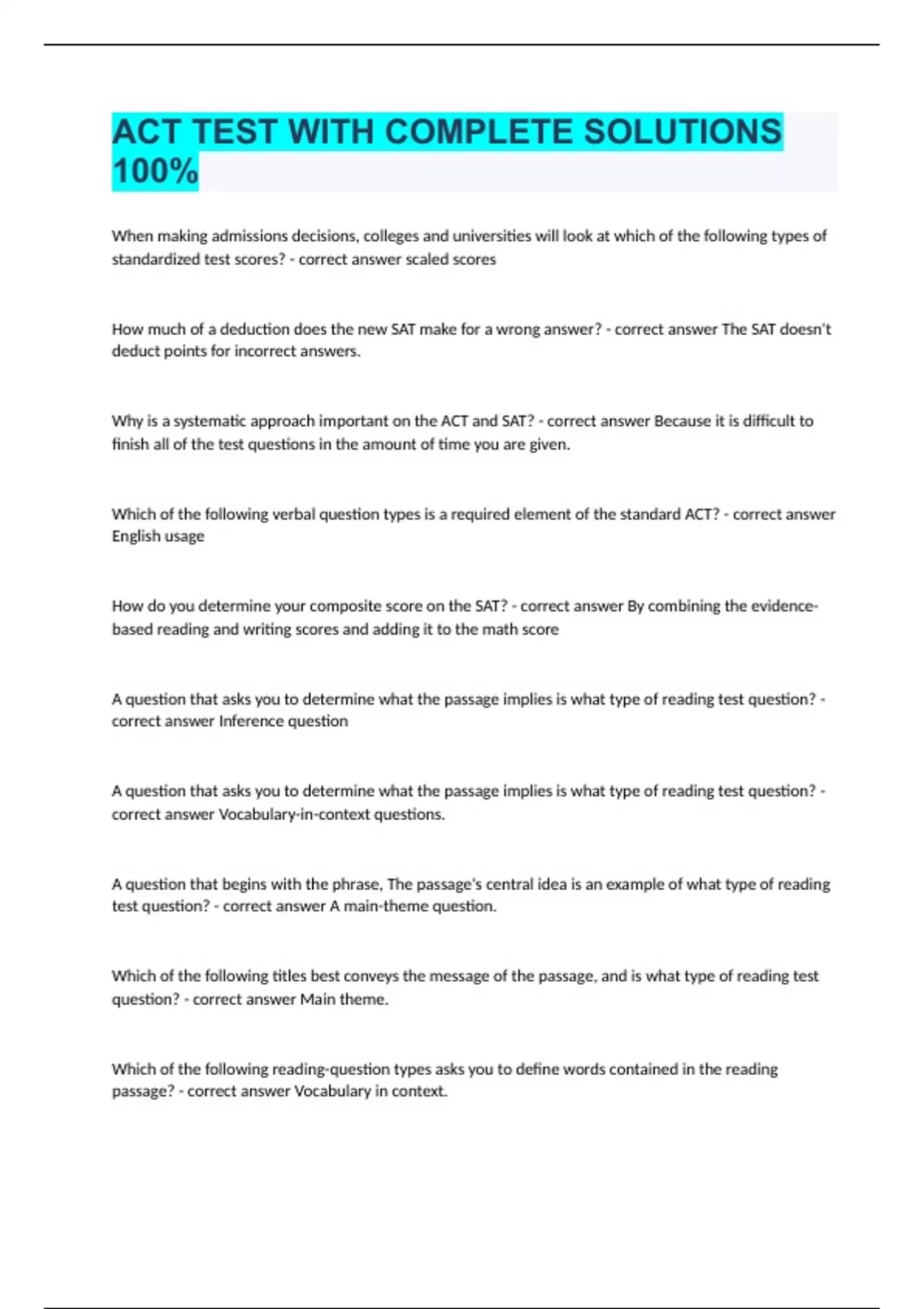 ACT TEST WITH COMPLETE SOLUTIONS 100%

When making admissions decisions, colleges and universities will look at which of the following types of standardized test scores? - correct answer scaled scores

How much of a deduction does the new SAT make for a wrong answer? - correct answer The SAT doesn't deduct points for incorrect answers.

Why is a systematic approach important on the ACT and SAT? - correct answer Because it is difficult to finish all of the test questions in the amount of time you are given.

Which of the following verbal question types is a required element of the standard ACT? - correct answer English usage

How do you determine your composite score on the SAT? - correct answer By combining the evidence-based reading and writing scores and adding it to the math score

A question that asks you to determine what the passage implies is what type of reading test question? - correct answer Inference question

A question that asks you to determine what the passage implies is what type of reading test question? - correct answer Vocabulary-in-context questions.

A question that begins with the phrase, The passage's central idea is an example of what type of reading test question? - correct answer A main-theme question.

Which of the following titles best conveys the message of the passage, and is what type of reading test question? - correct answer Main theme.

Which of the following reading-question types asks you to define words contained in the reading passage? - correct answer Vocabulary in context.